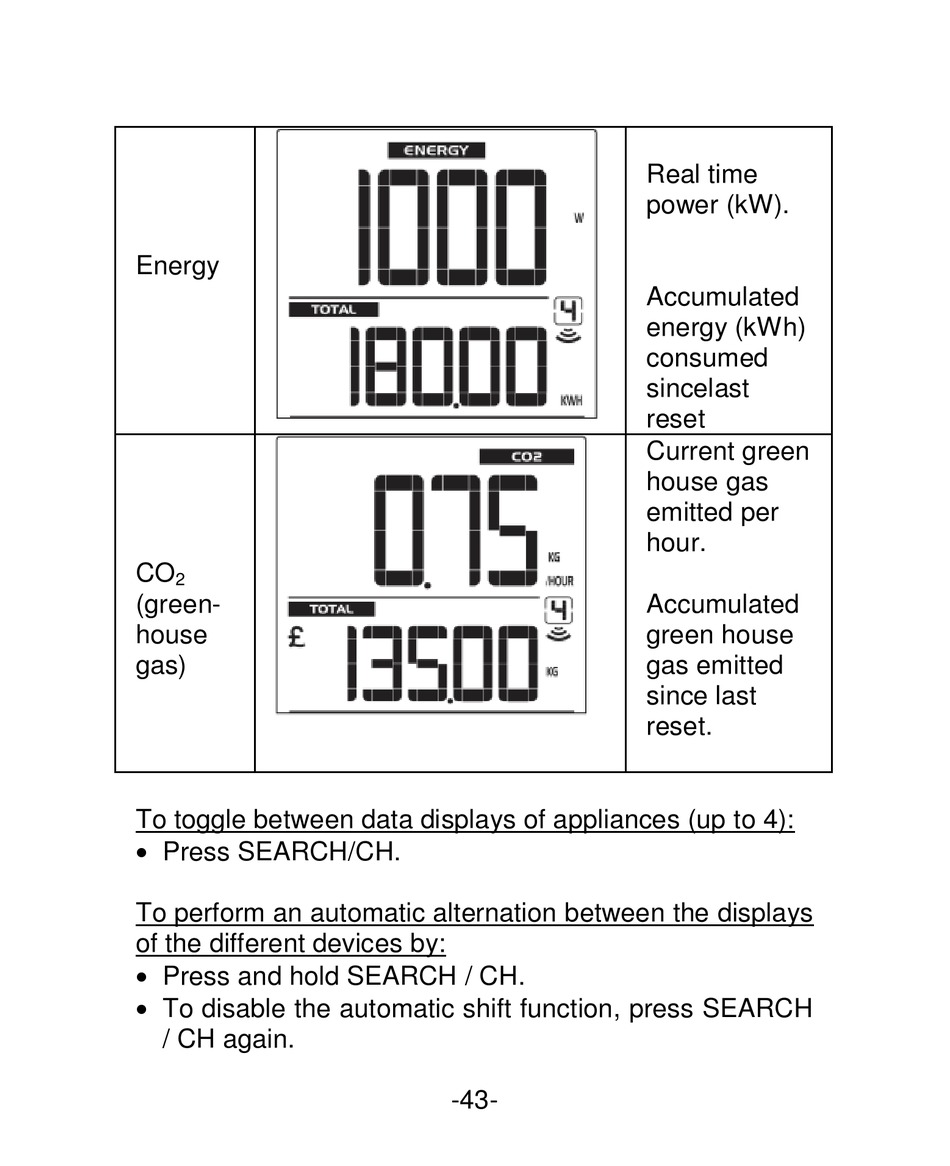 | Energy | ENERGY 1000 W TOTAL 4 180.00 KWH | Real time power (kW). Accumulated energy (kWh) consumed sincelast reset |
|---|---|---|
| $CO_2$ (green-house gas) | CO2 0.75 KG /HOUR TOTAL 4 £ 135.00 KG | Current green house gas emitted per hour. Accumulated green house gas emitted since last reset. |

To toggle between data displays of appliances (up to 4):
• Press SEARCH/CH.

To perform an automatic alternation between the displays of the different devices by:
• Press and hold SEARCH / CH.
• To disable the automatic shift function, press SEARCH / CH again.

-43-